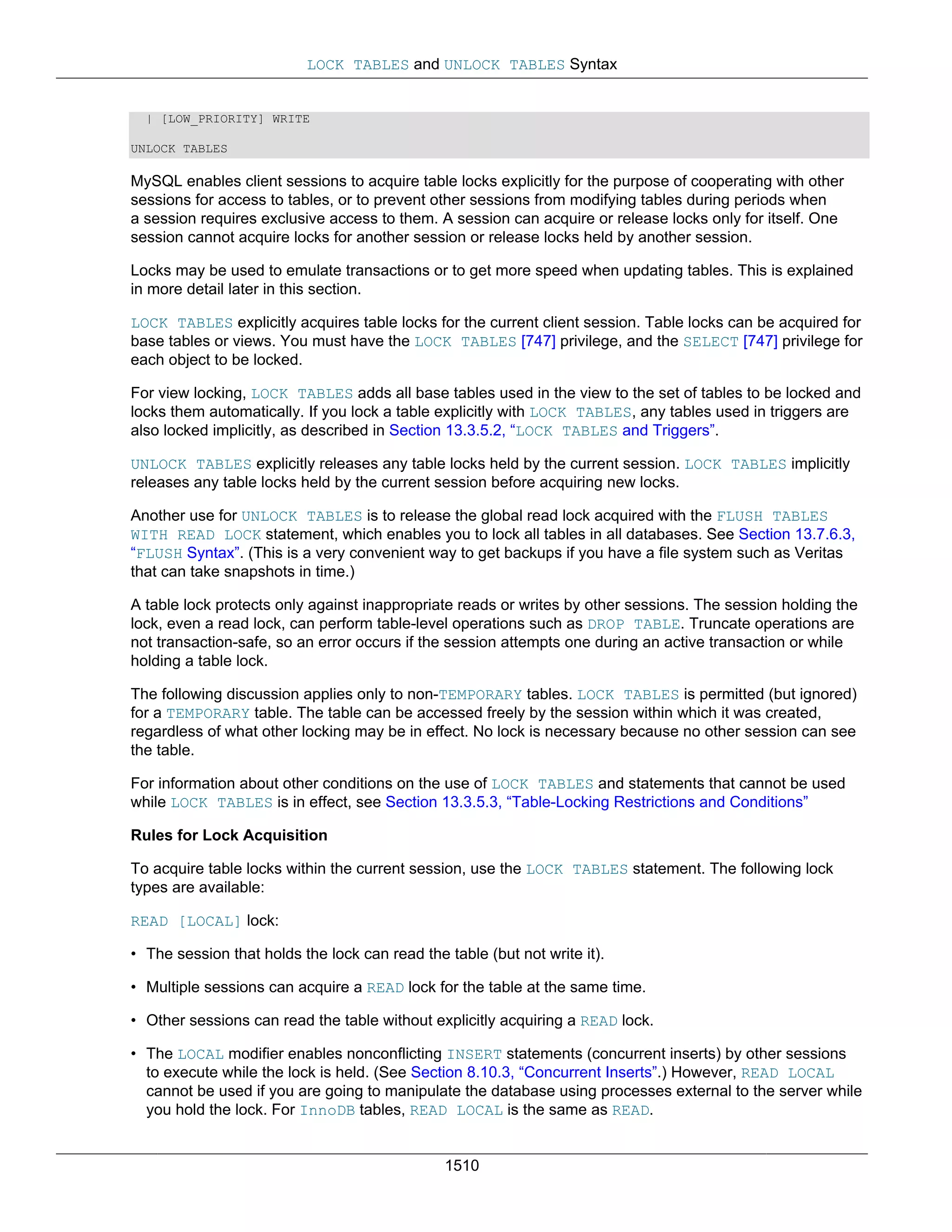 LOCK TABLES and UNLOCK TABLES Syntax

  | [LOW_PRIORITY] WRITE

UNLOCK TABLES

MySQL enables client sessions to acquire table locks explicitly for the purpose of cooperating with other sessions for access to tables, or to prevent other sessions from modifying tables during periods when a session requires exclusive access to them. A session can acquire or release locks only for itself. One session cannot acquire locks for another session or release locks held by another session.

Locks may be used to emulate transactions or to get more speed when updating tables. This is explained in more detail later in this section.

LOCK TABLES explicitly acquires table locks for the current client session. Table locks can be acquired for base tables or views. You must have the LOCK TABLES [747] privilege, and the SELECT [747] privilege for each object to be locked.

For view locking, LOCK TABLES adds all base tables used in the view to the set of tables to be locked and locks them automatically. If you lock a table explicitly with LOCK TABLES, any tables used in triggers are also locked implicitly, as described in Section 13.3.5.2, “LOCK TABLES and Triggers”.

UNLOCK TABLES explicitly releases any table locks held by the current session. LOCK TABLES implicitly releases any table locks held by the current session before acquiring new locks.

Another use for UNLOCK TABLES is to release the global read lock acquired with the FLUSH TABLES WITH READ LOCK statement, which enables you to lock all tables in all databases. See Section 13.7.6.3, “FLUSH Syntax”. (This is a very convenient way to get backups if you have a file system such as Veritas that can take snapshots in time.)

A table lock protects only against inappropriate reads or writes by other sessions. The session holding the lock, even a read lock, can perform table-level operations such as DROP TABLE. Truncate operations are not transaction-safe, so an error occurs if the session attempts one during an active transaction or while holding a table lock.

The following discussion applies only to non-TEMPORARY tables. LOCK TABLES is permitted (but ignored) for a TEMPORARY table. The table can be accessed freely by the session within which it was created, regardless of what other locking may be in effect. No lock is necessary because no other session can see the table.

For information about other conditions on the use of LOCK TABLES and statements that cannot be used while LOCK TABLES is in effect, see Section 13.3.5.3, “Table-Locking Restrictions and Conditions”

Rules for Lock Acquisition

To acquire table locks within the current session, use the LOCK TABLES statement. The following lock types are available:

READ [LOCAL] lock:

• The session that holds the lock can read the table (but not write it).

• Multiple sessions can acquire a READ lock for the table at the same time.

• Other sessions can read the table without explicitly acquiring a READ lock.

• The LOCAL modifier enables nonconflicting INSERT statements (concurrent inserts) by other sessions to execute while the lock is held. (See Section 8.10.3, “Concurrent Inserts”.) However, READ LOCAL cannot be used if you are going to manipulate the database using processes external to the server while you hold the lock. For InnoDB tables, READ LOCAL is the same as READ.

1510